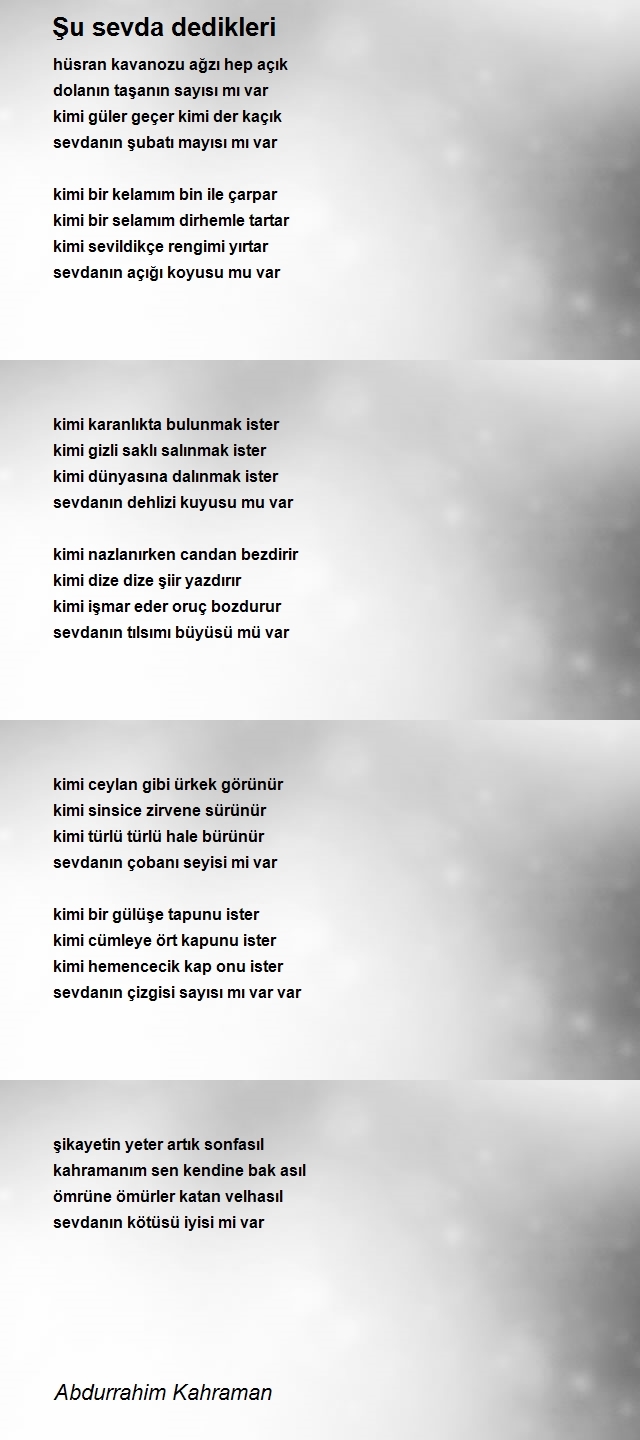 Şu sevda dedikleri

hüsran kavanozu ağzı hep açık
dolanın taşanın sayısı mı var
kimi güler geçer kimi der kaçık
sevdanın şubatı mayısı mı var

kimi bir kelamım bin ile çarpar
kimi bir selamım dirhemle tartar
kimi sevildikçe rengimi yırtar
sevdanın açığı koyusu mu var

kimi karanlıkta bulunmak ister
kimi gizli saklı salınmak ister
kimi dünyasına dalınmak ister
sevdanın dehlizi kuyusu mu var

kimi nazlanırken candan bezdirir
kimi dize dize şiir yazdırır
kimi işmar eder oruç bozdurur
sevdanın tılsımı büyüsü mü var

kimi ceylan gibi ürkek görünür
kimi sinsice zirvene sürünür
kimi türlü türlü hale bürünür
sevdanın çobanı seyisi mi var

kimi bir gülüşe tapunu ister
kimi cümleye ört kapunu ister
kimi hemencecik kap onu ister
sevdanın çizgisi sayısı mı var var

şikayetin yeter artık sonfasıl
kahramanım sen kendine bak asıl
ömrüne ömürler katan velhasıl
sevdanın kötüsü iyisi mi var

Abdurrahim Kahraman